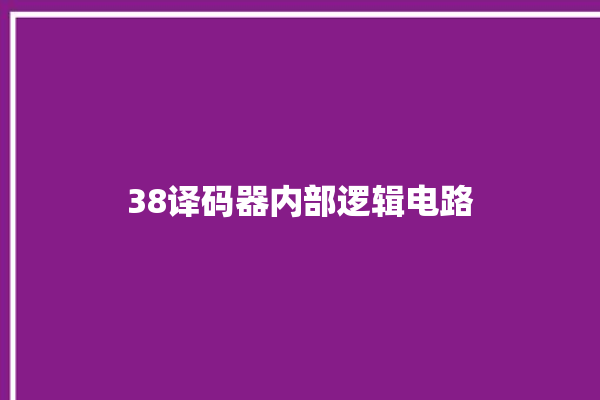 38译码器内部逻辑电路